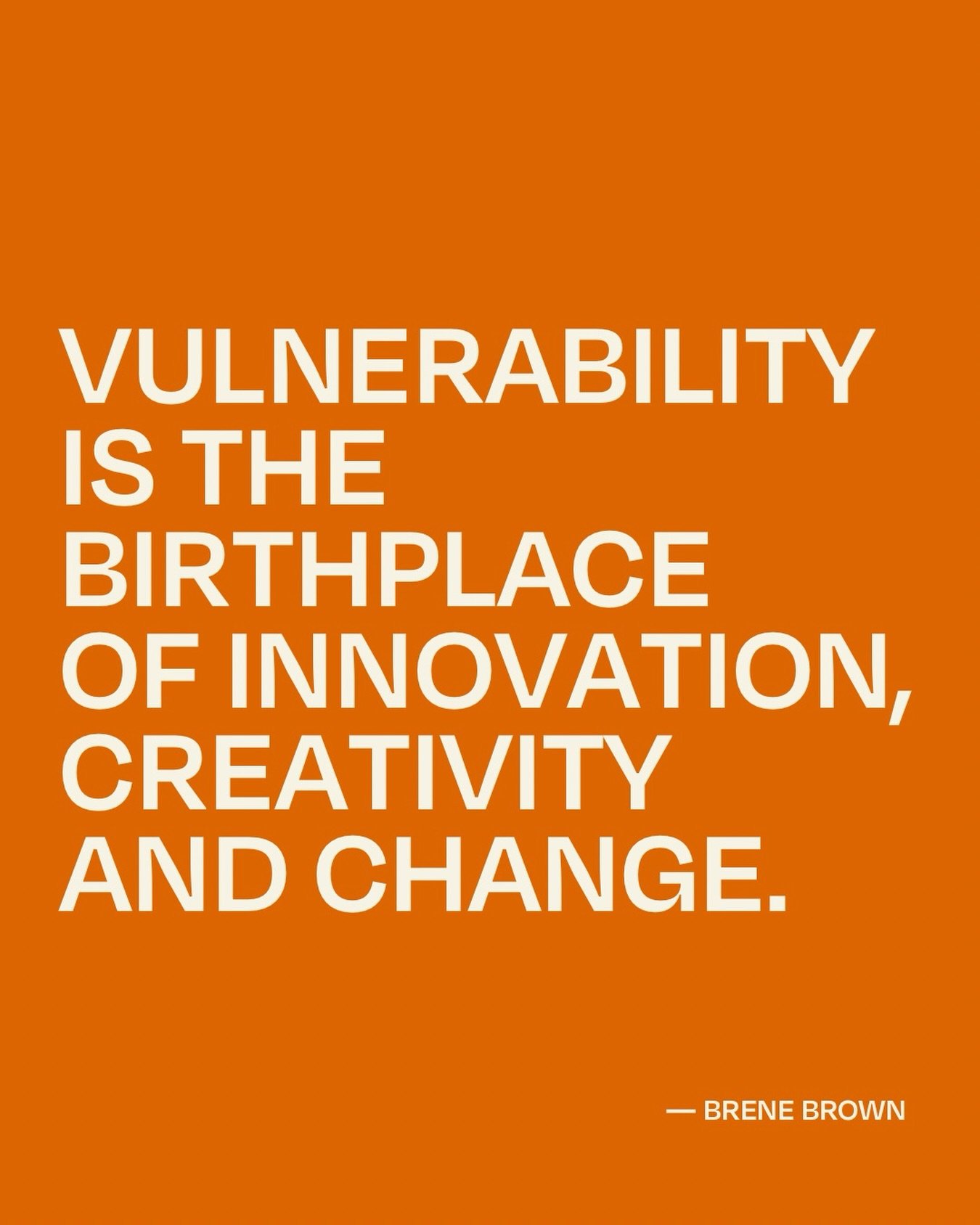 VULNERABILITY IS THE BIRTHPLACE OF INNOVATION, CREATIVITY AND CHANGE.

— BRENE BROWN